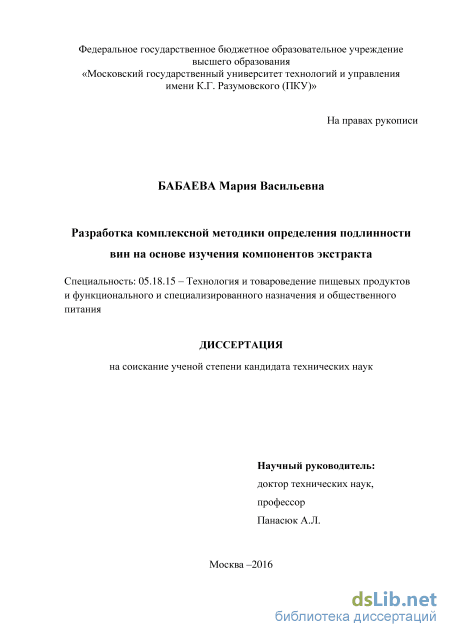 Федеральное государственное бюджетное образовательное учреждение высшего образования «Московский государственный университет технологий и управления имени К.Г. Разумовского (ПКУ)»

На правах рукописи

БАБАЕВА Мария Васильевна

Разработка комплексной методики определения подлинности вин на основе изучения компонентов экстракта

Специальность: 05.18.15 – Технология и товароведение пищевых продуктов и функционального и специализированного назначения и общественного питания

ДИССЕРТАЦИЯ

на соискание ученой степени кандидата технических наук

Научный руководитель:
доктор технических наук,
профессор
Панасюк А.Л.

Москва –2016

dsLib.net
библиотека диссертаций